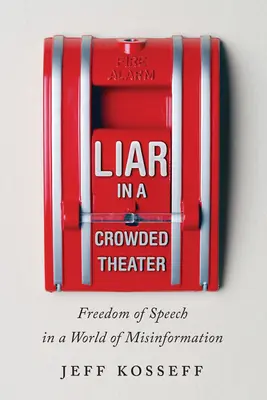 FIRE ALARM

LIAR IN A CROWDED THEATER

Freedom of Speech in a World of Misinformation

JEFF KOSSEFF